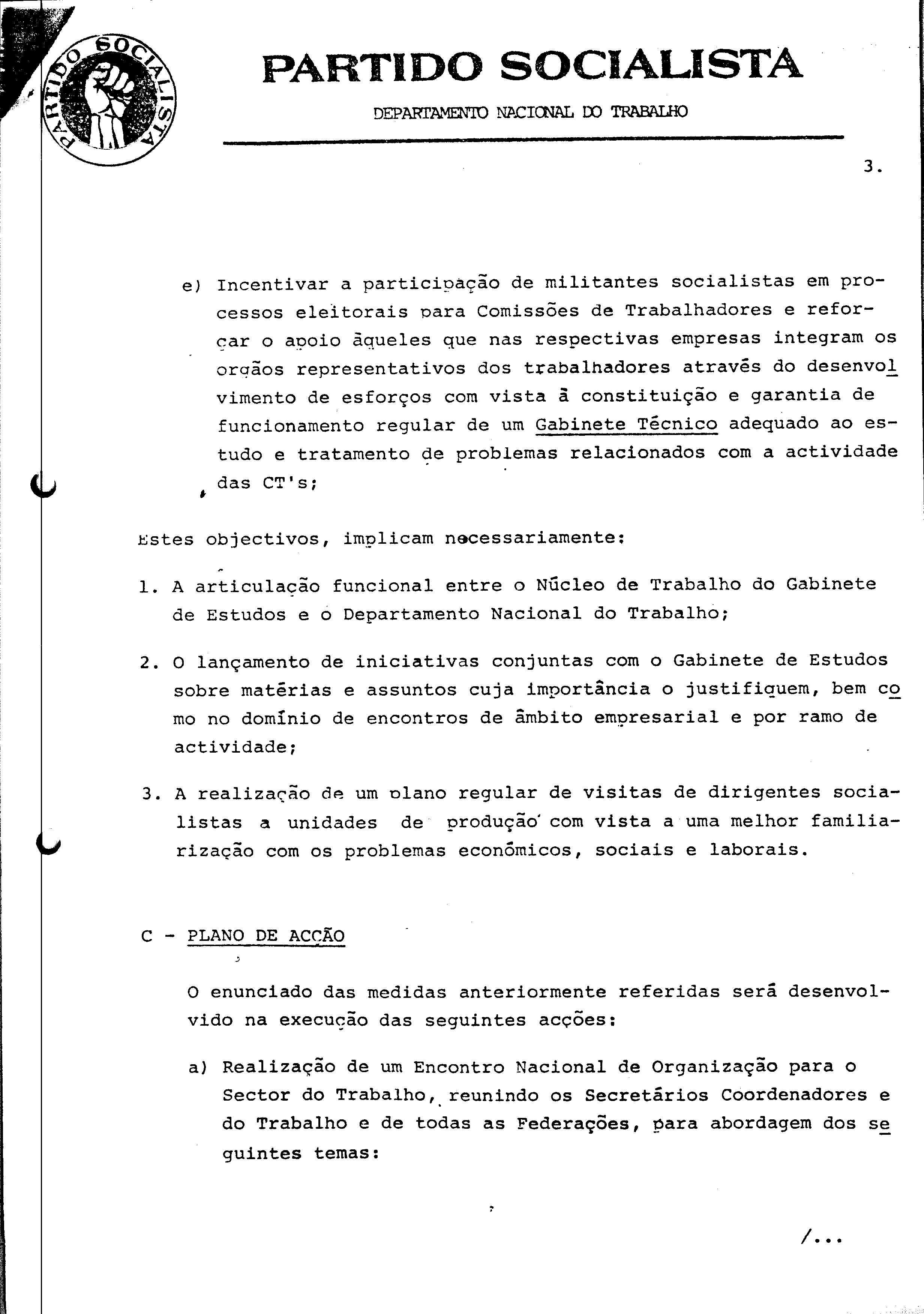 PARTIDO SOCIALISTA

PARTIDO SOCIALISTA

DEPARTAMENTO NACIONAL DO TRABALHO

3.

e) Incentivar a participação de militantes socialistas em processos eleitorais para Comissões de Trabalhadores e reforçar o apoio àqueles que nas respectivas empresas integram os orgãos representativos dos trabalhadores através do desenvolvimento de esforços com vista à constituição e garantia de funcionamento regular de um Gabinete Técnico adequado ao estudo e tratamento de problemas relacionados com a actividade das CT's;

Estes objectivos, implicam necessariamente:

1. A articulação funcional entre o Núcleo de Trabalho do Gabinete de Estudos e o Departamento Nacional do Trabalho;

2. O lançamento de iniciativas conjuntas com o Gabinete de Estudos sobre matérias e assuntos cuja importância o justifiquem, bem como no domínio de encontros de âmbito empresarial e por ramo de actividade;

3. A realização de um plano regular de visitas de dirigentes socialistas a unidades de produção com vista a uma melhor familiarização com os problemas económicos, sociais e laborais.

C - PLANO DE ACÇÃO

O enunciado das medidas anteriormente referidas será desenvolvido na execução das seguintes acções:

a) Realização de um Encontro Nacional de Organização para o Sector do Trabalho, reunindo os Secretários Coordenadores e do Trabalho e de todas as Federações, para abordagem dos seguintes temas:

/...